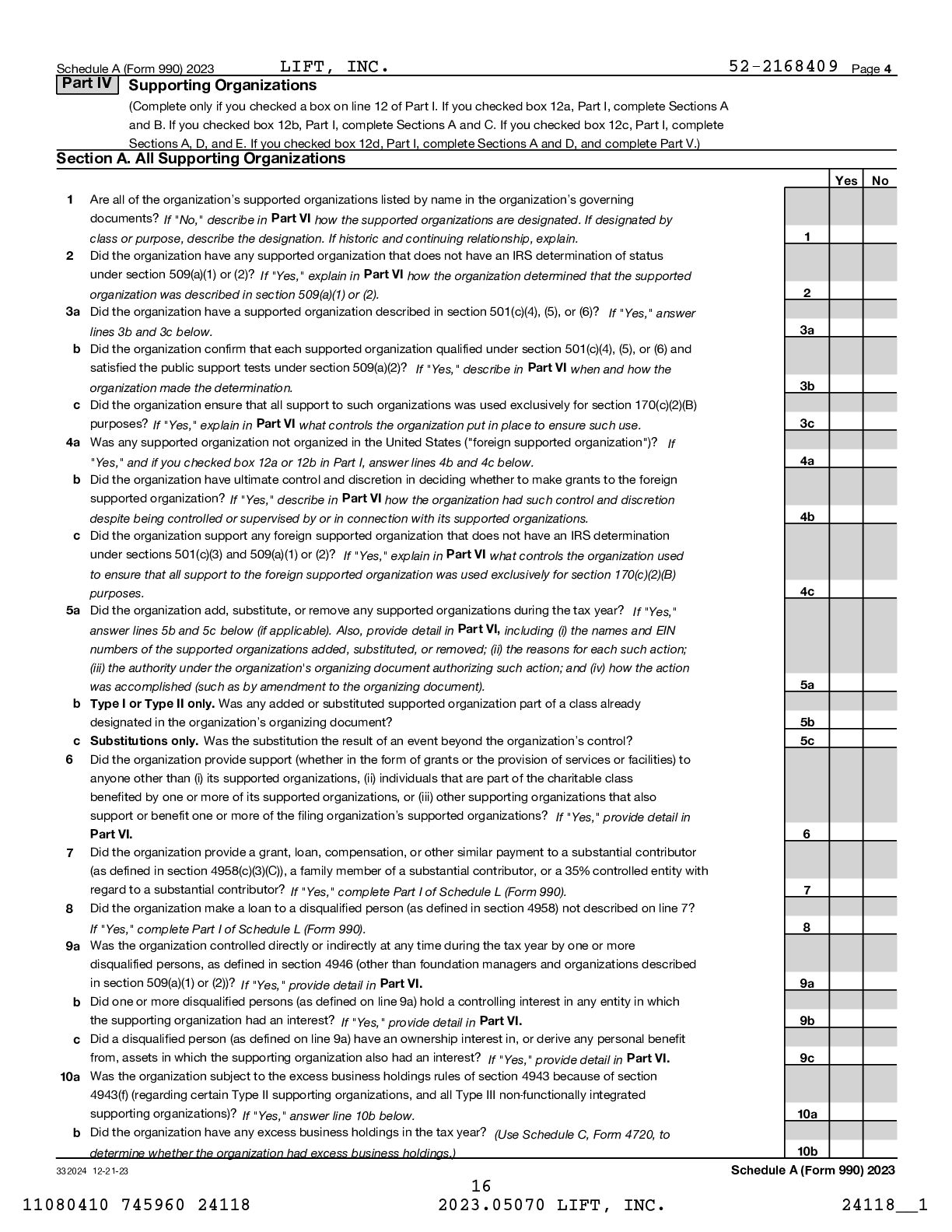 Schedule A (Form 990) 2023 LIFT, INC. 52-2168409 Page 4

Part IV Supporting Organizations

(Complete only if you checked a box on line 12 of Part I. If you checked box 12a, Part I, complete Sections A and B. If you checked box 12b, Part I, complete Sections A and C. If you checked box 12c, Part I, complete Sections A, D, and E. If you checked box 12d, Part I, complete Sections A and D, and complete Part V.)

Section A. All Supporting Organizations

| | | | Yes | No |
|---|---|---|---|---|
| 1 | Are all of the organization's supported organizations listed by name in the organization's governing documents? If "No," describe in Part VI how the supported organizations are designated. If designated by class or purpose, describe the designation. If historic and continuing relationship, explain. | 1 | | |
| 2 | Did the organization have any supported organization that does not have an IRS determination of status under section 509(a)(1) or (2)? If "Yes," explain in Part VI how the organization determined that the supported organization was described in section 509(a)(1) or (2). | 2 | | |
| 3a | Did the organization have a supported organization described in section 501(c)(4), (5), or (6)? If "Yes," answer lines 3b and 3c below. | 3a | | |
| b | Did the organization confirm that each supported organization qualified under section 501(c)(4), (5), or (6) and satisfied the public support tests under section 509(a)(2)? If "Yes," describe in Part VI when and how the organization made the determination. | 3b | | |
| c | Did the organization ensure that all support to such organizations was used exclusively for section 170(c)(2)(B) purposes? If "Yes," explain in Part VI what controls the organization put in place to ensure such use. | 3c | | |
| 4a | Was any supported organization not organized in the United States ("foreign supported organization")? If "Yes," and if you checked box 12a or 12b in Part I, answer lines 4b and 4c below. | 4a | | |
| b | Did the organization have ultimate control and discretion in deciding whether to make grants to the foreign supported organization? If "Yes," describe in Part VI how the organization had such control and discretion despite being controlled or supervised by or in connection with its supported organizations. | 4b | | |
| c | Did the organization support any foreign supported organization that does not have an IRS determination under sections 501(c)(3) and 509(a)(1) or (2)? If "Yes," explain in Part VI what controls the organization used to ensure that all support to the foreign supported organization was used exclusively for section 170(c)(2)(B) purposes. | 4c | | |
| 5a | Did the organization add, substitute, or remove any supported organizations during the tax year? If "Yes," answer lines 5b and 5c below (if applicable). Also, provide detail in Part VI, including (i) the names and EIN numbers of the supported organizations added, substituted, or removed; (ii) the reasons for each such action; (iii) the authority under the organization's organizing document authorizing such action; and (iv) how the action was accomplished (such as by amendment to the organizing document). | 5a | | |
| b | Type I or Type II only. Was any added or substituted supported organization part of a class already designated in the organization's organizing document? | 5b | | |
| c | Substitutions only. Was the substitution the result of an event beyond the organization's control? | 5c | | |
| 6 | Did the organization provide support (whether in the form of grants or the provision of services or facilities) to anyone other than (i) its supported organizations, (ii) individuals that are part of the charitable class benefited by one or more of its supported organizations, or (iii) other supporting organizations that also support or benefit one or more of the filing organization's supported organizations? If "Yes," provide detail in Part VI. | 6 | | |
| 7 | Did the organization provide a grant, loan, compensation, or other similar payment to a substantial contributor (as defined in section 4958(c)(3)(C)), a family member of a substantial contributor, or a 35% controlled entity with regard to a substantial contributor? If "Yes," complete Part I of Schedule L (Form 990). | 7 | | |
| 8 | Did the organization make a loan to a disqualified person (as defined in section 4958) not described on line 7? If "Yes," complete Part I of Schedule L (Form 990). | 8 | | |
| 9a | Was the organization controlled directly or indirectly at any time during the tax year by one or more disqualified persons, as defined in section 4946 (other than foundation managers and organizations described in section 509(a)(1) or (2))? If "Yes," provide detail in Part VI. | 9a | | |
| b | Did one or more disqualified persons (as defined on line 9a) hold a controlling interest in any entity in which the supporting organization had an interest? If "Yes," provide detail in Part VI. | 9b | | |
| c | Did a disqualified person (as defined on line 9a) have an ownership interest in, or derive any personal benefit from, assets in which the supporting organization also had an interest? If "Yes," provide detail in Part VI. | 9c | | |
| 10a | Was the organization subject to the excess business holdings rules of section 4943 because of section 4943(f) (regarding certain Type II supporting organizations, and all Type III non-functionally integrated supporting organizations)? If "Yes," answer line 10b below. | 10a | | |
| b | Did the organization have any excess business holdings in the tax year? (Use Schedule C, Form 4720, to determine whether the organization had excess business holdings.) | 10b | | |

332024 12-21-23 Schedule A (Form 990) 2023

16

11080410 745960 24118 2023.05070 LIFT, INC. 24118__1